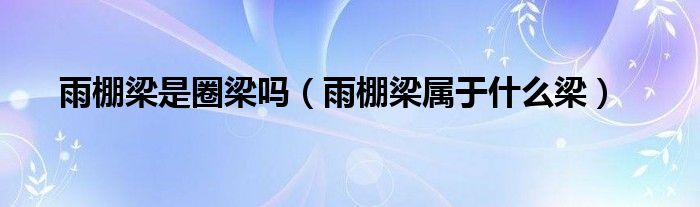 雨棚梁是圈梁吗（雨棚梁属于什么梁）